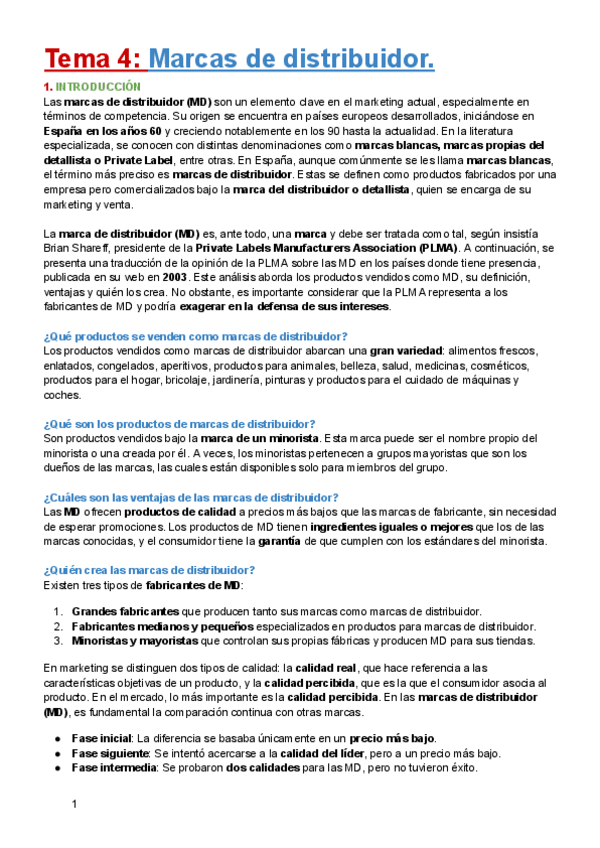 Tema 4: Marcas de distribuidor.

1. INTRODUCCIÓN
Las marcas de distribuidor (MD) son un elemento clave en el marketing actual, especialmente en términos de competencia. Su origen se encuentra en países europeos desarrollados, iniciándose en España en los años 60 y creciendo notablemente en los 90 hasta la actualidad. En la literatura especializada, se conocen con distintas denominaciones como marcas blancas, marcas propias del detallista o Private Label, entre otras. En España, aunque comúnmente se les llama marcas blancas, el término más preciso es marcas de distribuidor. Estas se definen como productos fabricados por una empresa pero comercializados bajo la marca del distribuidor o detallista, quien se encarga de su marketing y venta.

La marca de distribuidor (MD) es, ante todo, una marca y debe ser tratada como tal, según insistía Brian Shareff, presidente de la Private Labels Manufacturers Association (PLMA). A continuación, se presenta una traducción de la opinión de la PLMA sobre las MD en los países donde tiene presencia, publicada en su web en 2003. Este análisis aborda los productos vendidos como MD, su definición, ventajas y quién los crea. No obstante, es importante considerar que la PLMA representa a los fabricantes de MD y podría exagerar en la defensa de sus intereses.

¿Qué productos se venden como marcas de distribuidor?
Los productos vendidos como marcas de distribuidor abarcan una gran variedad: alimentos frescos, enlatados, congelados, aperitivos, productos para animales, belleza, salud, medicinas, cosméticos, productos para el hogar, bricolaje, jardinería, pinturas y productos para el cuidado de máquinas y coches.

¿Qué son los productos de marcas de distribuidor?
Son productos vendidos bajo la marca de un minorista. Esta marca puede ser el nombre propio del minorista o una creada por él. A veces, los minoristas pertenecen a grupos mayoristas que son los dueños de las marcas, las cuales están disponibles solo para miembros del grupo.

¿Cuáles son las ventajas de las marcas de distribuidor?
Las MD ofrecen productos de calidad a precios más bajos que las marcas de fabricante, sin necesidad de esperar promociones. Los productos de MD tienen ingredientes iguales o mejores que los de las marcas conocidas, y el consumidor tiene la garantía de que cumplen con los estándares del minorista.

¿Quién crea las marcas de distribuidor?
Existen tres tipos de fabricantes de MD:

1. Grandes fabricantes que producen tanto sus marcas como marcas de distribuidor.
2. Fabricantes medianos y pequeños especializados en productos para marcas de distribuidor.
3. Minoristas y mayoristas que controlan sus propias fábricas y producen MD para sus tiendas.

En marketing se distinguen dos tipos de calidad: la calidad real, que hace referencia a las características objetivas de un producto, y la calidad percibida, que es la que el consumidor asocia al producto. En el mercado, lo más importante es la calidad percibida. En las marcas de distribuidor (MD), es fundamental la comparación continua con otras marcas.

● Fase inicial: La diferencia se basaba únicamente en un precio más bajo.
● Fase siguiente: Se intentó acercarse a la calidad del líder, pero a un precio más bajo.
● Fase intermedia: Se probaron dos calidades para las MD, pero no tuvieron éxito.

1